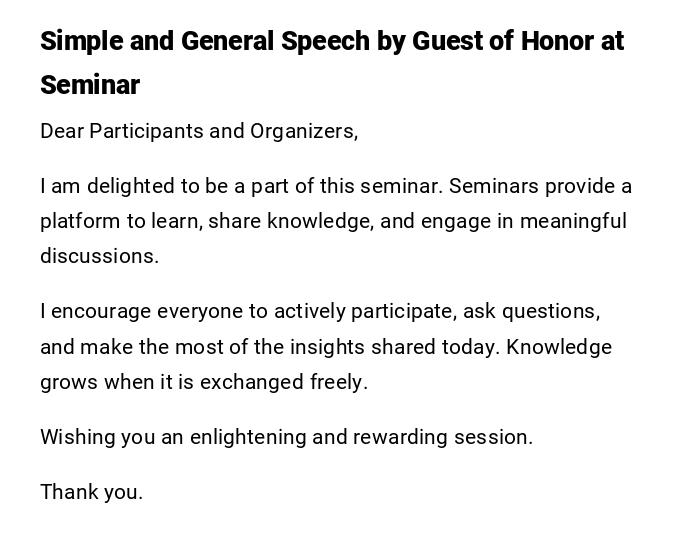 Simple and General Speech by Guest of Honor at Seminar

Dear Participants and Organizers,

I am delighted to be a part of this seminar. Seminars provide a platform to learn, share knowledge, and engage in meaningful discussions.

I encourage everyone to actively participate, ask questions, and make the most of the insights shared today. Knowledge grows when it is exchanged freely.

Wishing you an enlightening and rewarding session.

Thank you.